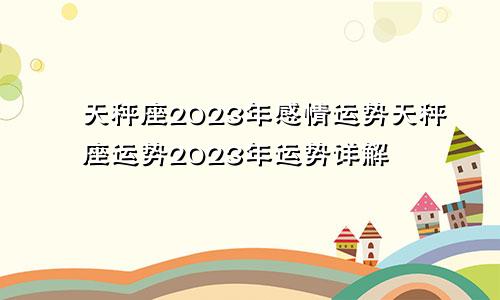 天秤座2023年感情运势天秤座运势2023年运势详解